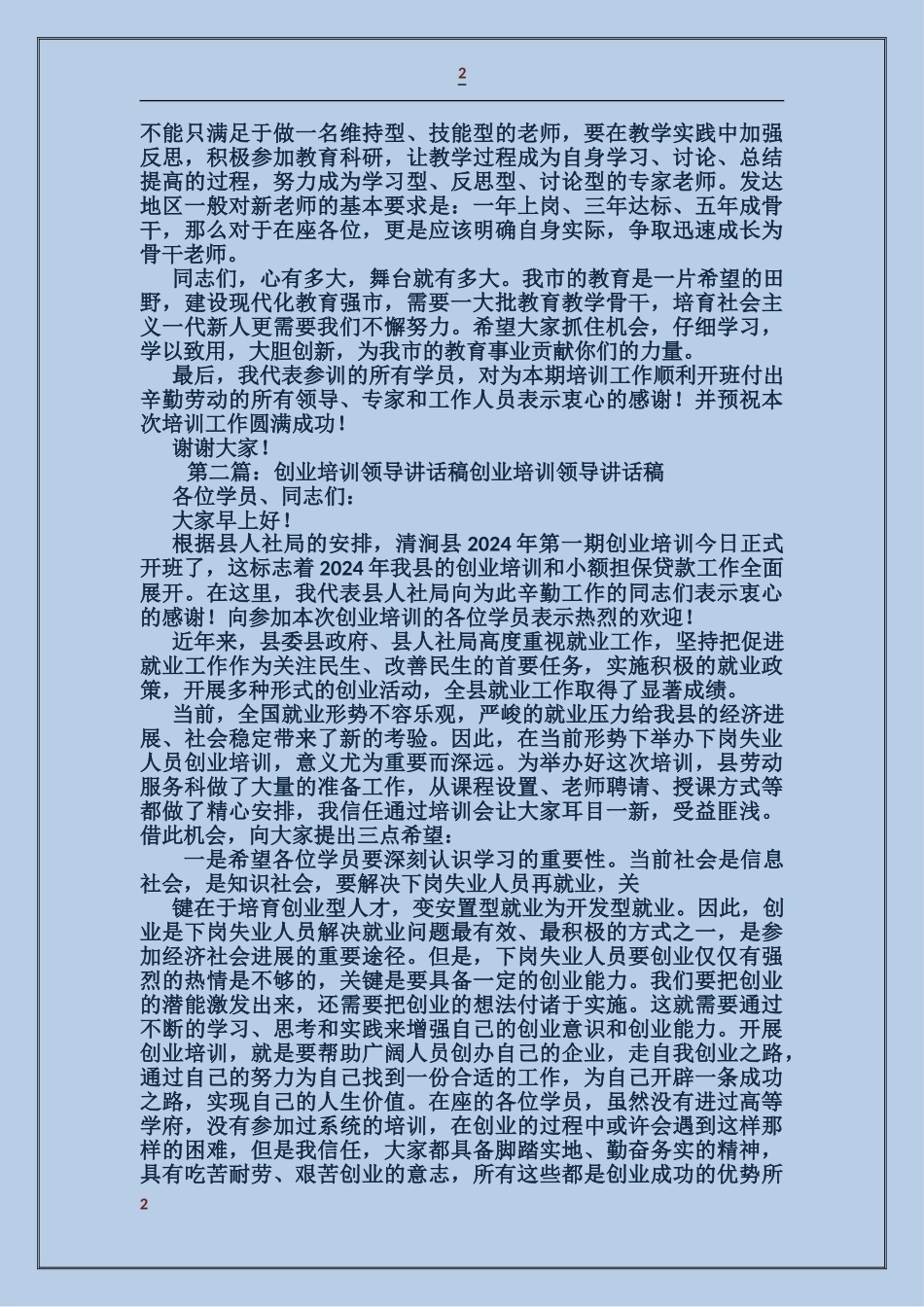 2

不能只满足于做一名维持型、技能型的老师，要在教学实践中加强反思，积极参加教育科研，让教学过程成为自身学习、讨论、总结提高的过程，努力成为学习型、反思型、讨论型的专家老师。发达地区一般对新老师的基本要求是：一年上岗、三年达标、五年成骨干，那么对于在座各位，更是应该明确自身实际，争取迅速成长为骨干老师。

同志们，心有多大，舞台就有多大。我市的教育是一片希望的田野，建设现代化教育强市，需要一大批教育教学骨干，培育社会主义一代新人更需要我们不懈努力。希望大家抓住机会，仔细学习，学以致用，大胆创新，为我市的教育事业贡献你们的力量。

最后，我代表参训的所有学员，对为本期培训工作顺利开班付出辛勤劳动的所有领导、专家和工作人员表示衷心的感谢！并预祝本次培训工作圆满成功！

谢谢大家！

第二篇：创业培训领导讲话稿创业培训领导讲话稿

各位学员、同志们：

大家早上好！

根据县人社局的安排，清涧县 2024 年第一期创业培训今日正式开班了，这标志着 2024 年我县的创业培训和小额担保贷款工作全面展开。在这里，我代表县人社局向为此辛勤工作的同志们表示衷心的感谢！向参加本次创业培训的各位学员表示热烈的欢迎！

近年来，县委县政府、县人社局高度重视就业工作，坚持把促进就业工作作为关注民生、改善民生的首要任务，实施积极的就业政策，开展多种形式的创业活动，全县就业工作取得了显著成绩。

当前，全国就业形势不容乐观，严峻的就业压力给我县的经济进展、社会稳定带来了新的考验。因此，在当前形势下举办下岗失业人员创业培训，意义尤为重要而深远。为举办好这次培训，县劳动服务科做了大量的准备工作，从课程设置、老师聘请、授课方式等都做了精心安排，我信任通过培训会让大家耳目一新，受益匪浅。借此机会，向大家提出三点希望：

一是希望各位学员要深刻认识学习的重要性。当前社会是信息社会，是知识社会，要解决下岗失业人员再就业，关

键在于培育创业型人才，变安置型就业为开发型就业。因此，创业是下岗失业人员解决就业问题最有效、最积极的方式之一，是参加经济社会进展的重要途径。但是，下岗失业人员要创业仅仅有强烈的热情是不够的，关键是要具备一定的创业能力。我们要把创业的潜能激发出来，还需要把创业的想法付诸于实施。这就需要通过不断的学习、思考和实践来增强自己的创业意识和创业能力。开展创业培训，就是要帮助广阔人员创办自己的企业，走自我创业之路，通过自己的努力为自己找到一份合适的工作，为自己开辟一条成功之路，实现自己的人生价值。在座的各位学员，虽然没有进过高等学府，没有参加过系统的培训，在创业的过程中或许会遇到这样那样的困难，但是我信任，大家都具备脚踏实地、勤奋务实的精神，具有吃苦耐劳、艰苦创业的意志，所有这些都是创业成功的优势所

2